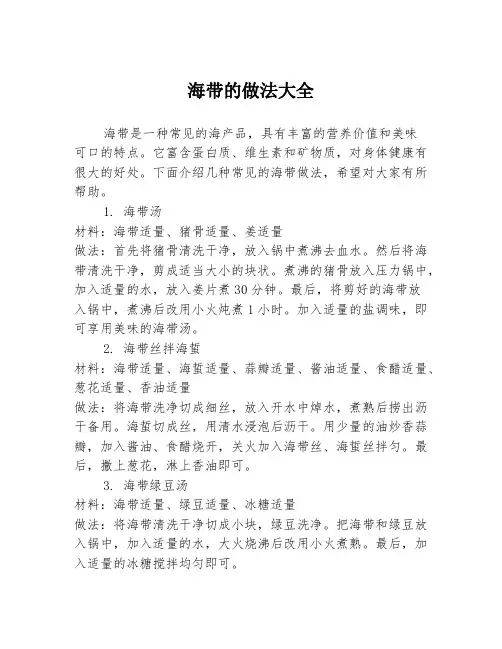 海带的做法大全

海带是一种常见的海产品，具有丰富的营养价值和美味可口的特点。它富含蛋白质、维生素和矿物质，对身体健康有很大的好处。下面介绍几种常见的海带做法，希望对大家有所帮助。

1. 海带汤
材料：海带适量、猪骨适量、姜适量
做法：首先将猪骨清洗干净，放入锅中煮沸去血水。然后将海带清洗干净，剪成适当大小的块状。煮沸的猪骨放入压力锅中，加入适量的水，放入姜片煮30分钟。最后，将剪好的海带放入锅中，煮沸后改用小火炖煮1小时。加入适量的盐调味，即可享用美味的海带汤。

2. 海带丝拌海蜇
材料：海带适量、海蜇适量、蒜瓣适量、酱油适量、食醋适量、葱花适量、香油适量
做法：将海带洗净切成细丝，放入开水中焯水，煮熟后捞出沥干备用。海蜇切成丝，用清水浸泡后沥干。用少量的油炒香蒜瓣，加入酱油、食醋烧开，关火加入海带丝、海蜇丝拌匀。最后，撒上葱花，淋上香油即可。

3. 海带绿豆汤
材料：海带适量、绿豆适量、冰糖适量
做法：将海带清洗干净切成小块，绿豆洗净。把海带和绿豆放入锅中，加入适量的水，大火烧沸后改用小火煮熟。最后，加入适量的冰糖搅拌均匀即可。